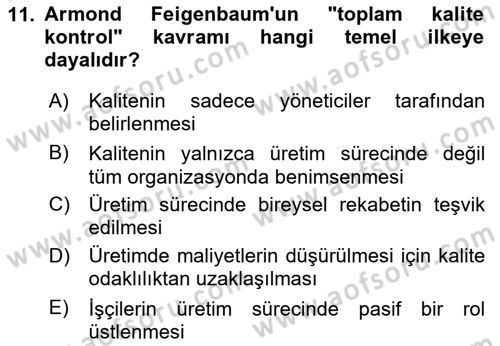 11. Armond Feigenbaum'un "toplam kalite kontrol" kavramı hangi temel ilkeye dayalıdır?

A) Kalitenin sadece yöneticiler tarafından belirlenmesi

B) Kalitenin yalnızca üretim sürecinde değil tüm organizasyonda benimsenmesi

C) Üretim sürecinde bireysel rekabetin teşvik edilmesi

D) Üretimde maliyetlerin düşürülmesi için kalite odaklılıktan uzaklaşılması

E) İşçilerin üretim sürecinde pasif bir rol üstlenmesi

www.aofsoru.com